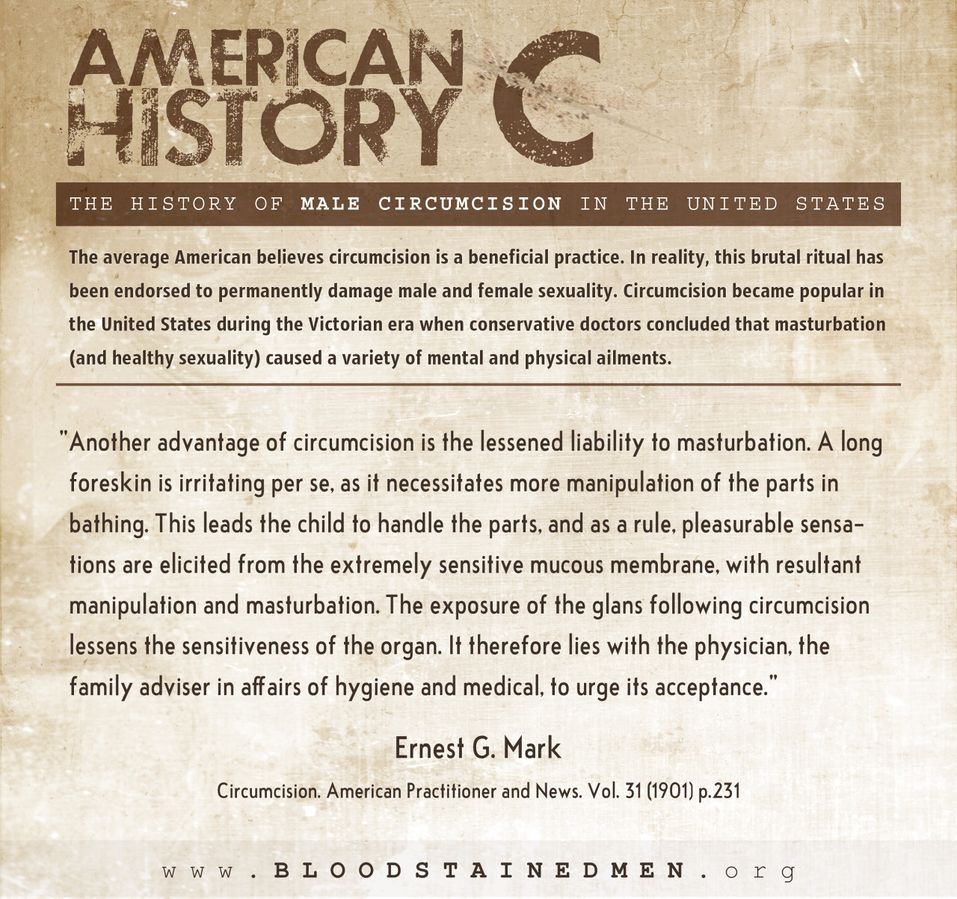 AMERICAN HISTORY C

THE HISTORY OF MALE CIRCUMCISION IN THE UNITED STATES

The average American believes circumcision is a beneficial practice. In reality, this brutal ritual has been endorsed to permanently damage male and female sexuality. Circumcision became popular in the United States during the Victorian era when conservative doctors concluded that masturbation (and healthy sexuality) caused a variety of mental and physical ailments.

"Another advantage of circumcision is the lessened liability to masturbation. A long foreskin is irritating per se, as it necessitates more manipulation of the parts in bathing. This leads the child to handle the parts, and as a rule, pleasurable sensations are elicited from the extremely sensitive mucous membrane, with resultant manipulation and masturbation. The exposure of the glans following circumcision lessens the sensitiveness of the organ. It therefore lies with the physician, the family adviser in affairs of hygiene and medical, to urge its acceptance."

Ernest G. Mark

Circumcision. American Practitioner and News. Vol. 31 (1901) p.231

www.BLOODSTAINEDMEN.org